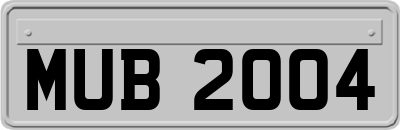 MUB 2004